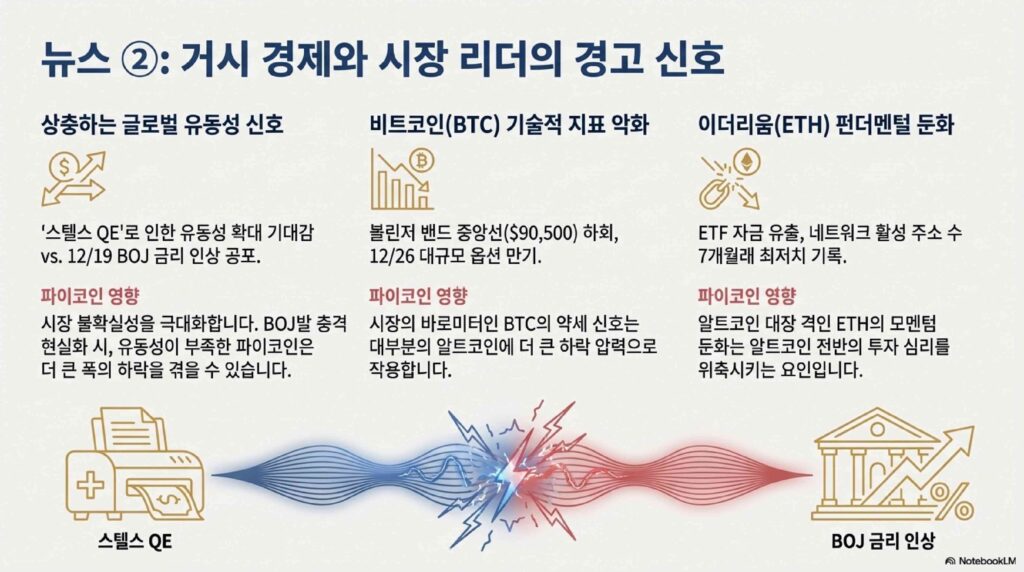 뉴스 ②: 거시 경제와 시장 리더의 경고 신호

상충하는 글로벌 유동성 신호

'스텔스 QE'로 인한 유동성 확대 기대감 vs. 12/19 BOJ 금리 인상 공포.

파이코인 영향

시장 불확실성을 극대화합니다. BOJ발 충격 현실화 시, 유동성이 부족한 파이코인은 더 큰 폭의 하락을 겪을 수 있습니다.

비트코인(BTC) 기술적 지표 악화

볼린저 밴드 중앙선($90,500) 하회, 12/26 대규모 옵션 만기.

파이코인 영향

시장의 바로미터인 BTC의 약세 신호는 대부분의 알트코인에 더 큰 하락 압력으로 작용합니다.

이더리움(ETH) 펀더멘털 둔화

ETF 자금 유출, 네트워크 활성 주소 수 7개월래 최저치 기록.

파이코인 영향

알트코인 대장 격인 ETH의 모멘텀 둔화는 알트코인 전반의 투자 심리를 위축시키는 요인입니다.

스텔스 QE

BOJ 금리 인상

NotebookLM